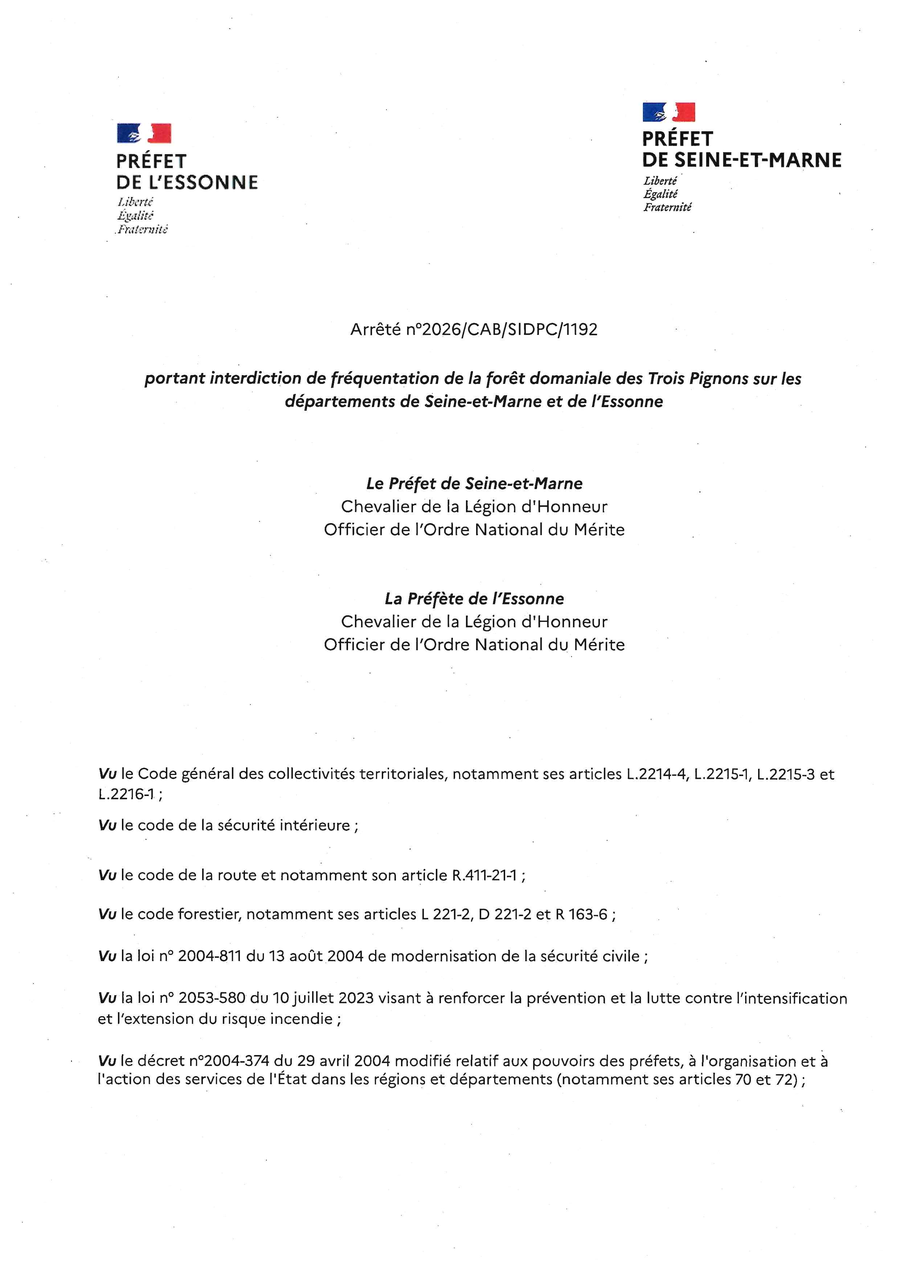 PRÉFET
DE L'ESSONNE
Liberté
Égalité
Fraternité

PRÉFET
DE SEINE-ET-MARNE
Liberté
Égalité
Fraternité

Arrêté n°2026/CAB/SIDPC/1192

portant interdiction de fréquentation de la forêt domaniale des Trois Pignons sur les départements de Seine-et-Marne et de l'Essonne

Le Préfet de Seine-et-Marne
Chevalier de la Légion d'Honneur
Officier de l'Ordre National du Mérite

La Préfète de l'Essonne
Chevalier de la Légion d'Honneur
Officier de l'Ordre National du Mérite

Vu le Code général des collectivités territoriales, notamment ses articles L.2214-4, L.2215-1, L.2215-3 et L.2216-1 ;

Vu le code de la sécurité intérieure ;

Vu le code de la route et notamment son article R.411-21-1 ;

Vu le code forestier, notamment ses articles L 221-2, D 221-2 et R 163-6 ;

Vu la loi n° 2004-811 du 13 août 2004 de modernisation de la sécurité civile ;

Vu la loi n° 2053-580 du 10 juillet 2023 visant à renforcer la prévention et la lutte contre l'intensification et l'extension du risque incendie ;

Vu le décret n°2004-374 du 29 avril 2004 modifié relatif aux pouvoirs des préfets, à l'organisation et à l'action des services de l'État dans les régions et départements (notamment ses articles 70 et 72) ;